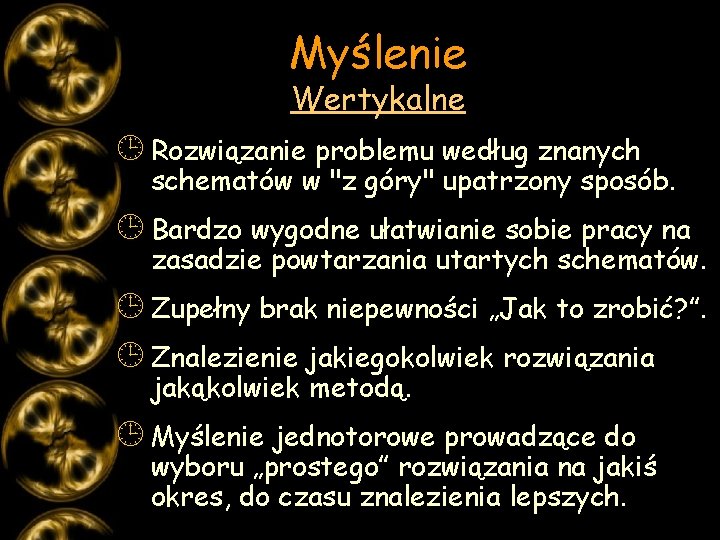 Myślenie

Wertykalne

Rozwiązanie problemu według znanych schematów w "z góry" upatrzony sposób.

Bardzo wygodne ułatwianie sobie pracy na zasadzie powtarzania utartych schematów.

Zupełny brak niepewności „Jak to zrobić?”.

Znalezienie jakiegokolwiek rozwiązania jakąkolwiek metodą.

Myślenie jednotorowe prowadzące do wyboru „prostego” rozwiązania na jakiś okres, do czasu znalezienia lepszych.